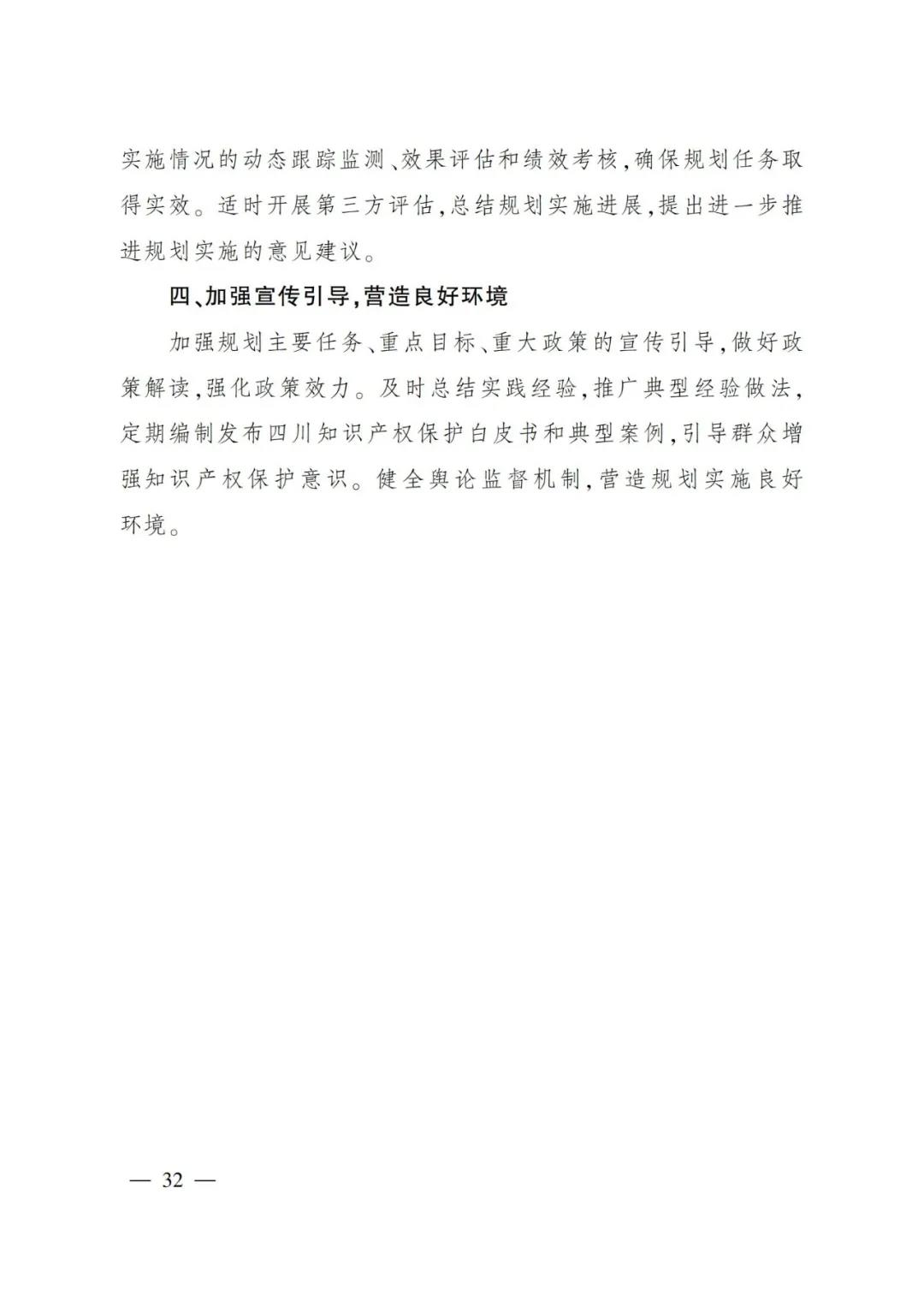 实施情况的动态跟踪监测、效果评估和绩效考核，确保规划任务取得实效。适时开展第三方评估，总结规划实施进展，提出进一步推进规划实施的意见建议。

四、加强宣传引导，营造良好环境

加强规划主要任务、重点目标、重大政策的宣传引导，做好政策解读，强化政策效力。及时总结实践经验，推广典型经验做法，定期编制发布四川知识产权保护白皮书和典型案例，引导群众增强知识产权保护意识。健全舆论监督机制，营造规划实施良好环境。

— 32 —